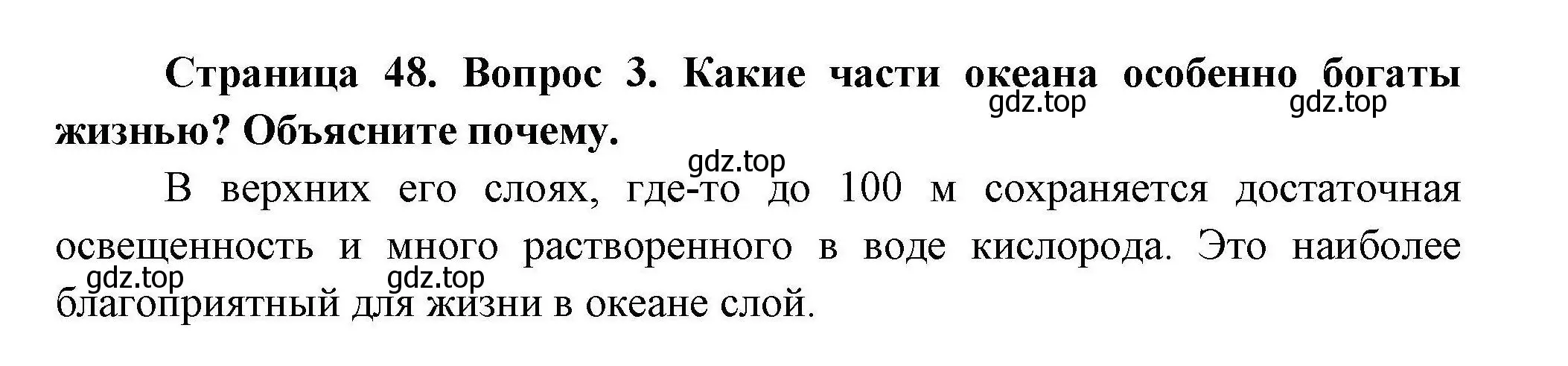 Страница 48. Вопрос 3. Какие части океана особенно богаты жизнью? Объясните почему.

gdz.top gdz.top gdz.top

В верхних его слоях, где-то до 100 м сохраняется достаточная освещенность и много растворенного в воде кислорода. Это наиболее благоприятный для жизни в океане слой.

gdz.top gdz.top